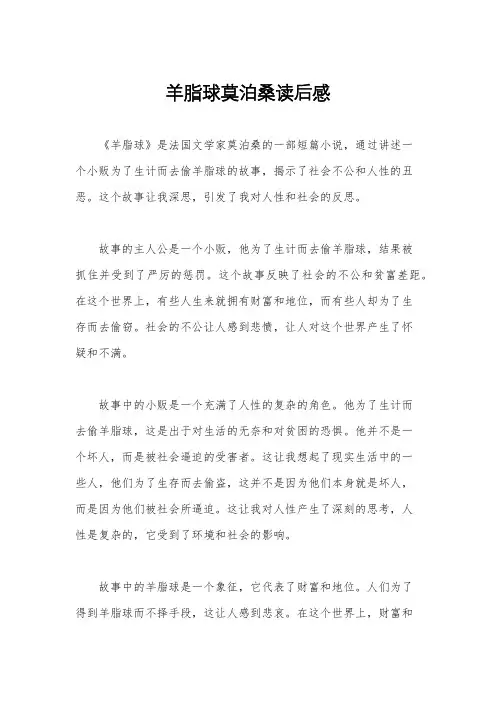 羊脂球莫泊桑读后感

《羊脂球》是法国文学家莫泊桑的一部短篇小说，通过讲述一个小贩为了生计而去偷羊脂球的故事，揭示了社会不公和人性的丑恶。这个故事让我深思，引发了我对人性和社会的反思。

故事的主人公是一个小贩，他为了生计而去偷羊脂球，结果被抓住并受到了严厉的惩罚。这个故事反映了社会的不公和贫富差距。在这个世界上，有些人生来就拥有财富和地位，而有些人却为了生存而去偷窃。社会的不公让人感到悲愤，让人对这个世界产生了怀疑和不满。

故事中的小贩是一个充满了人性的复杂的角色。他为了生计而去偷羊脂球，这是出于对生活的无奈和对贫困的恐惧。他并不是一个坏人，而是被社会逼迫的受害者。这让我想起了现实生活中的一些人，他们为了生存而去偷盗，这并不是因为他们本身就是坏人，而是因为他们被社会所逼迫。这让我对人性产生了深刻的思考，人性是复杂的，它受到了环境和社会的影响。

故事中的羊脂球是一个象征，它代表了财富和地位。人们为了得到羊脂球而不择手段，这让人感到悲哀。在这个世界上，财富和